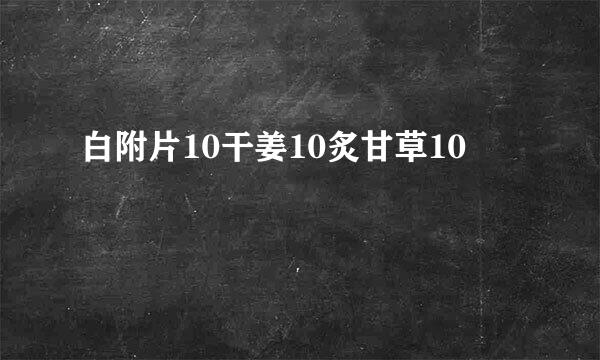 白附片10干姜10炙甘草10